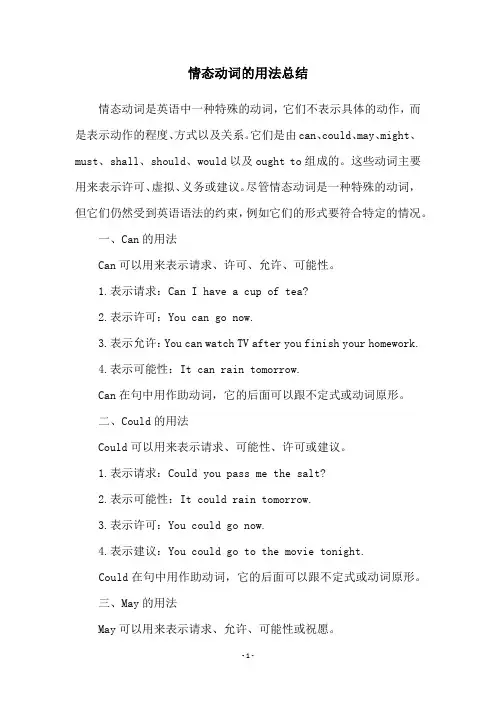 情态动词的用法总结

情态动词是英语中一种特殊的动词，它们不表示具体的动作，而是表示动作的程度、方式以及关系。它们是由can、could、may、might、must、shall、should、would以及ought to组成的。这些动词主要用来表示许可、虚拟、义务或建议。尽管情态动词是一种特殊的动词，但它们仍然受到英语语法的约束，例如它们的形式要符合特定的情况。

一、Can的用法

Can可以用来表示请求、许可、允许、可能性。

1.表示请求：Can I have a cup of tea?

2.表示许可：You can go now.

3.表示允许：You can watch TV after you finish your homework.

4.表示可能性：It can rain tomorrow.

Can在句中用作助动词，它的后面可以跟不定式或动词原形。

二、Could的用法

Could可以用来表示请求、可能性、许可或建议。

1.表示请求：Could you pass me the salt?

2.表示可能性：It could rain tomorrow.

3.表示许可：You could go now.

4.表示建议：You could go to the movie tonight.

Could在句中用作助动词，它的后面可以跟不定式或动词原形。

三、May的用法

May可以用来表示请求、允许、可能性或祝愿。

-1-